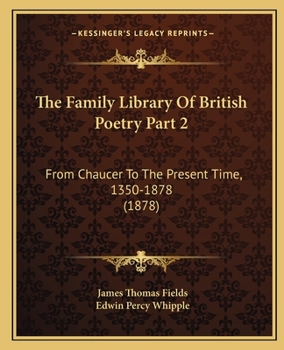 —KESSINGER'S LEGACY REPRINTS—

The Family Library Of British Poetry Part 2

From Chaucer To The Present Time, 1350-1878 (1878)

James Thomas Fields
Edwin Percy Whipple